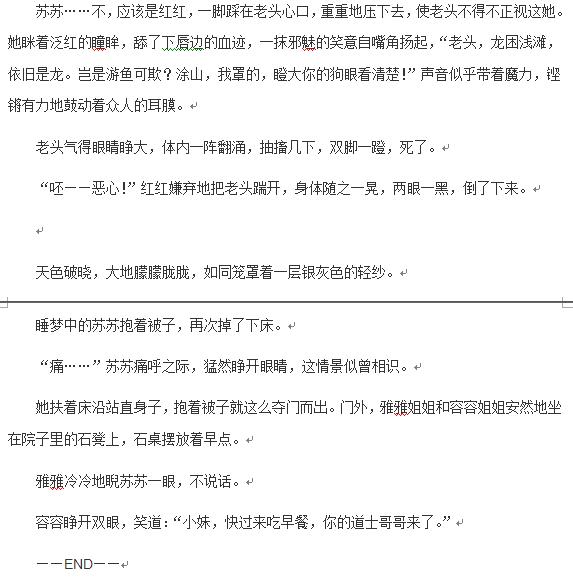 苏苏……不，应该是红红，一脚踩在老头心口，重重地压下去，使老头不得不正视这她。她眯着泛红的瞳眸，舔了下唇边的血迹，一抹邪魅的笑意自嘴角扬起，“老头，龙困浅滩，依旧是龙。岂是游鱼可欺？涂山，我罩的，瞪大你的狗眼看清楚!”声音似乎带着魔力，铿锵有力地鼓动着众人的耳膜。

老头气得眼睛睁大，体内一阵翻涌，抽搐几下，双脚一蹬，死了。

“呸——恶心!”红红嫌弃地把老头踹开，身体随之一晃，两眼一黑，倒了下来。

天色破晓，大地朦朦胧胧，如同笼罩着一层银灰色的轻纱。

睡梦中的苏苏抱着被子，再次掉了下床。

“痛……”苏苏痛呼之际，猛然睁开眼睛，这情景似曾相识。

她扶着床沿站直身子，抱着被子就这么夺门而出。门外，雅雅姐姐和容容姐姐安然地坐在院子里的石凳上，石桌摆放着早点。

雅雅冷冷地睨苏苏一眼，不说话。

容容睁开双眼，笑道：“小妹，快过来吃早餐，你的道士哥哥来了。”

——END——